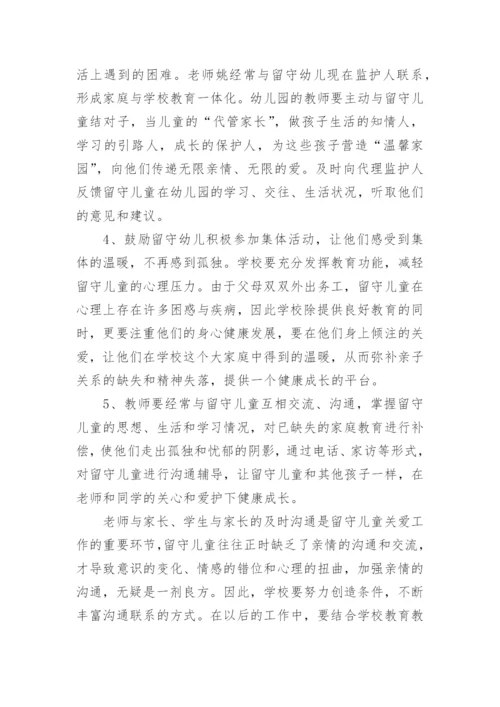 活上遇到的困难。老师姚经常与留守幼儿现在监护人联系，形成家庭与学校教育一体化。幼儿园的教师要主动与留守儿童结对子，当儿童的“代管家长”，做孩子生活的知情人，学习的引路人，成长的保护人，为这些孩子营造“温馨家园”，向他们传递无限亲情、无限的爱。及时向代理监护人反馈留守儿童在幼儿园的学习、交往、生活状况，听取他们的意见和建议。

4、鼓励留守幼儿积极参加集体活动，让他们感受到集体的温暖，不再感到孤独。学校要充分发挥教育功能，减轻留守儿童的心理压力。由于父母双双外出务工，留守儿童在心理上存在许多困惑与疾病，因此学校除提供良好教育的同时，更要注重他们的身心健康发展，要在他们身上倾注的关爱，让他们在学校这个大家庭中得到的温暖，从而弥补亲子关系的缺失和精神失落，提供一个健康成长的平台。

5、教师要经常与留守儿童互相交流、沟通，掌握留守儿童的思想、生活和学习情况，对已缺失的家庭教育进行补偿，使他们走出孤独和忧郁的阴影，通过电话、家访等形式，对留守儿童进行沟通辅导，让留守儿童和其他孩子一样，在老师和同学的关心和爱护下健康成长。

老师与家长、学生与家长的及时沟通是留守儿童关爱工作的重要环节，留守儿童往往正时缺乏了亲情的沟通和交流，才导致意识的变化、情感的错位和心理的扭曲，加强亲情的沟通，无疑是一剂良方。因此，学校要努力创造条件，不断丰富沟通联系的方式。在以后的工作中，要结合学校教育教